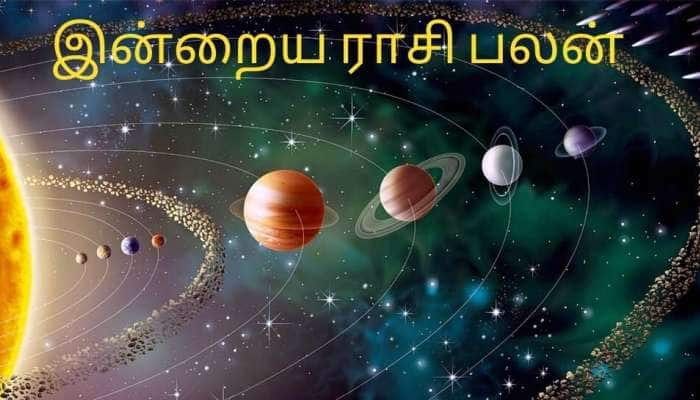 இன்றைய ராசி பலன்